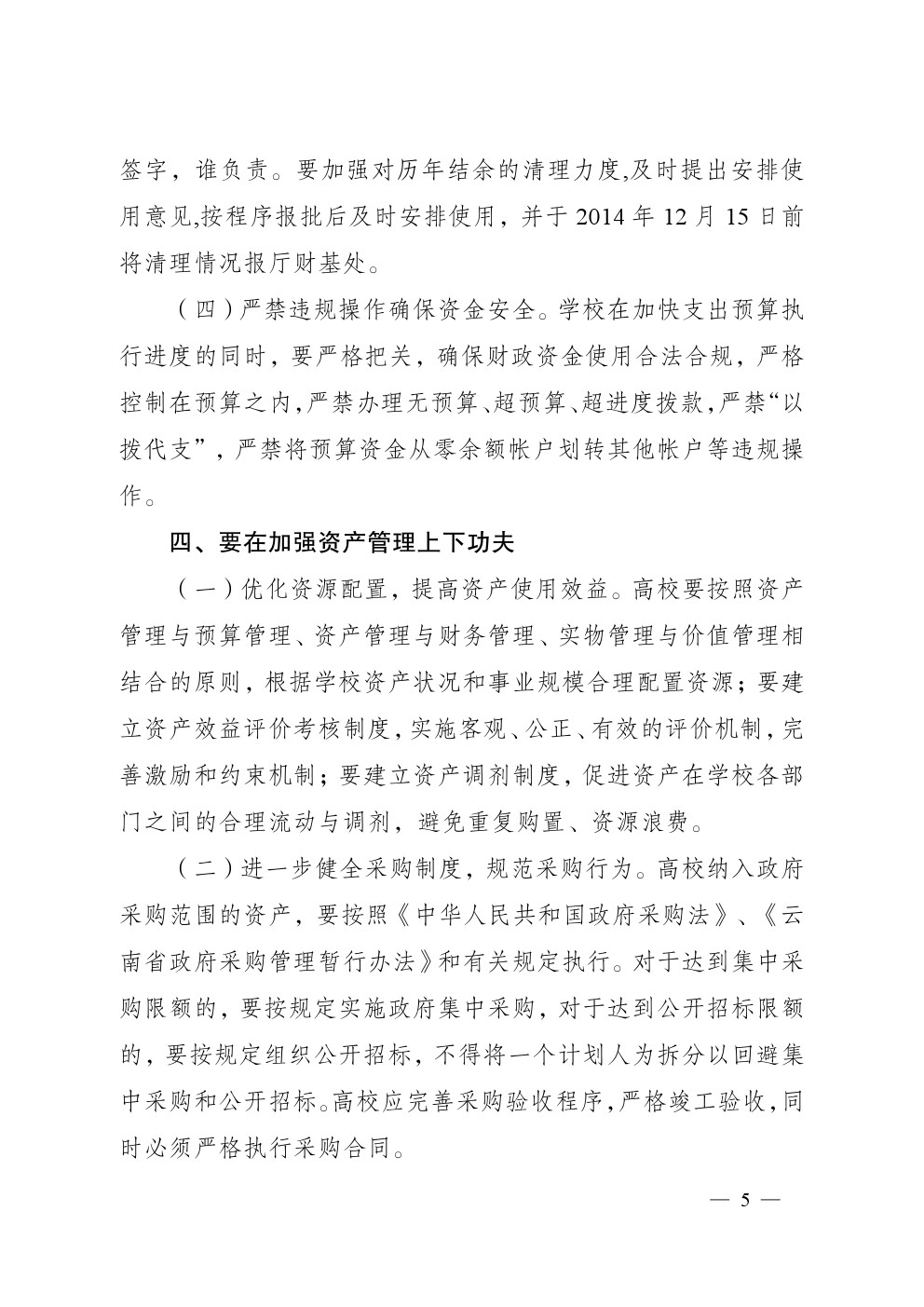 签字，谁负责。要加强对历年结余的清理力度,及时提出安排使用意见,按程序报批后及时安排使用，并于 2014 年 12 月 15 日前将清理情况报厅财基处。

（四）严禁违规操作确保资金安全。学校在加快支出预算执行进度的同时，要严格把关，确保财政资金使用合法合规，严格控制在预算之内,严禁办理无预算、超预算、超进度拨款,严禁“以拨代支”，严禁将预算资金从零余额帐户划转其他帐户等违规操作。

四、要在加强资产管理上下功夫

（一）优化资源配置，提高资产使用效益。高校要按照资产管理与预算管理、资产管理与财务管理、实物管理与价值管理相结合的原则，根据学校资产状况和事业规模合理配置资源；要建立资产效益评价考核制度，实施客观、公正、有效的评价机制，完善激励和约束机制；要建立资产调剂制度，促进资产在学校各部门之间的合理流动与调剂，避免重复购置、资源浪费。

（二）进一步健全采购制度，规范采购行为。高校纳入政府采购范围的资产，要按照《中华人民共和国政府采购法》、《云南省政府采购管理暂行办法》和有关规定执行。对于达到集中采购限额的，要按规定实施政府集中采购，对于达到公开招标限额的，要按规定组织公开招标，不得将一个计划人为拆分以回避集中采购和公开招标。高校应完善采购验收程序，严格竣工验收，同时必须严格执行采购合同。

— 5 —